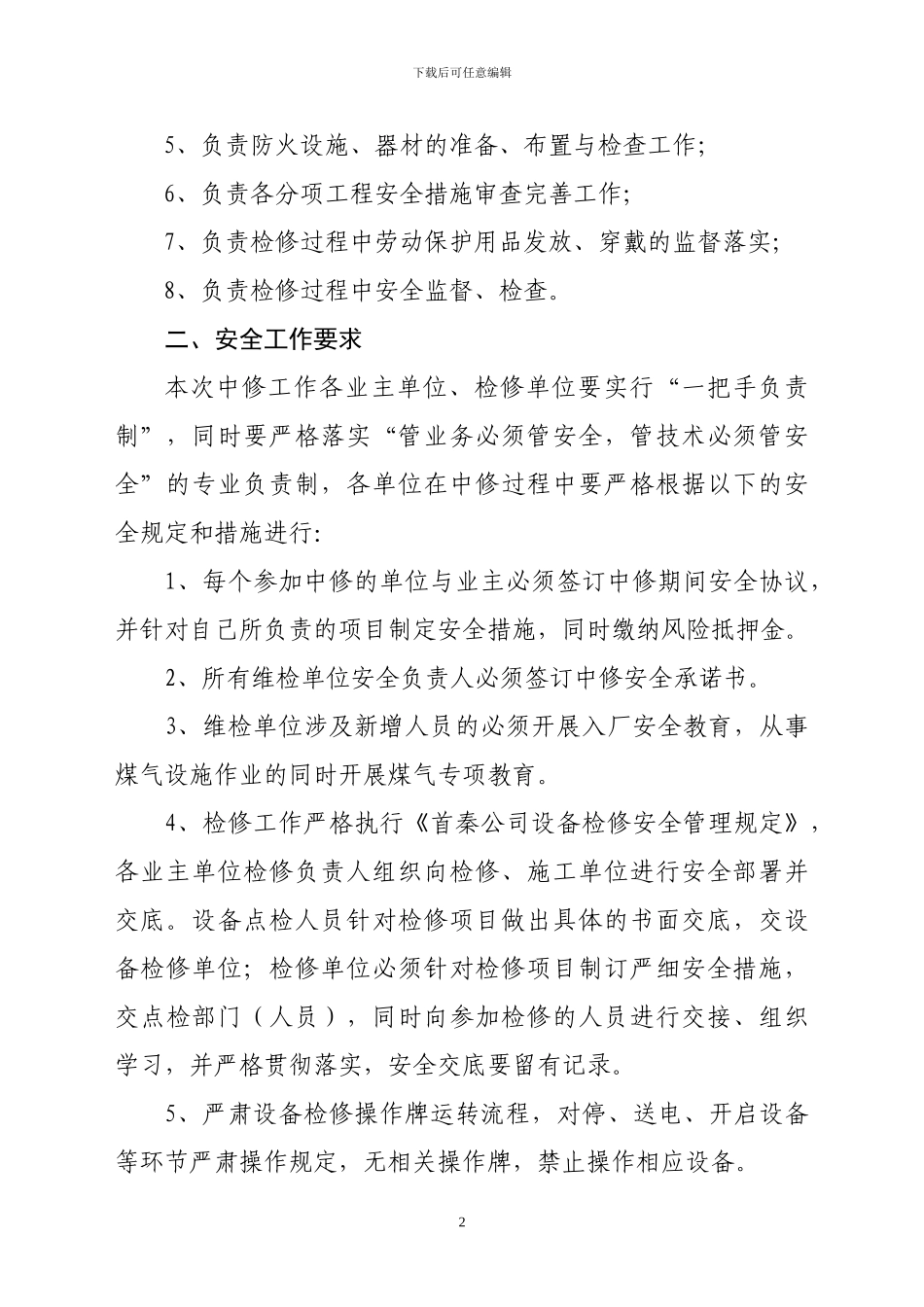 下载后可任意编辑

5、负责防火设施、器材的准备、布置与检查工作;

6、负责各分项工程安全措施审查完善工作;

7、负责检修过程中劳动保护用品发放、穿戴的监督落实;

8、负责检修过程中安全监督、检查。

二、安全工作要求

本次中修工作各业主单位、检修单位要实行“一把手负责制”，同时要严格落实“管业务必须管安全，管技术必须管安全”的专业负责制，各单位在中修过程中要严格根据以下的安全规定和措施进行:

1、每个参加中修的单位与业主必须签订中修期间安全协议，并针对自己所负责的项目制定安全措施，同时缴纳风险抵押金。

2、所有维检单位安全负责人必须签订中修安全承诺书。

3、维检单位涉及新增人员的必须开展入厂安全教育，从事煤气设施作业的同时开展煤气专项教育。

4、检修工作严格执行《首秦公司设备检修安全管理规定》，各业主单位检修负责人组织向检修、施工单位进行安全部署并交底。设备点检人员针对检修项目做出具体的书面交底，交设备检修单位；检修单位必须针对检修项目制订严细安全措施，交点检部门（人员），同时向参加检修的人员进行交接、组织学习，并严格贯彻落实，安全交底要留有记录。

5、严肃设备检修操作牌运转流程，对停、送电、开启设备等环节严肃操作规定，无相关操作牌，禁止操作相应设备。

2